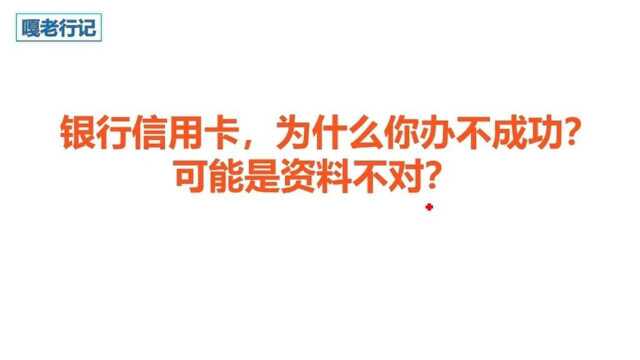 嘎老行记

银行信用卡，为什么你办不成功？
可能是资料不对？